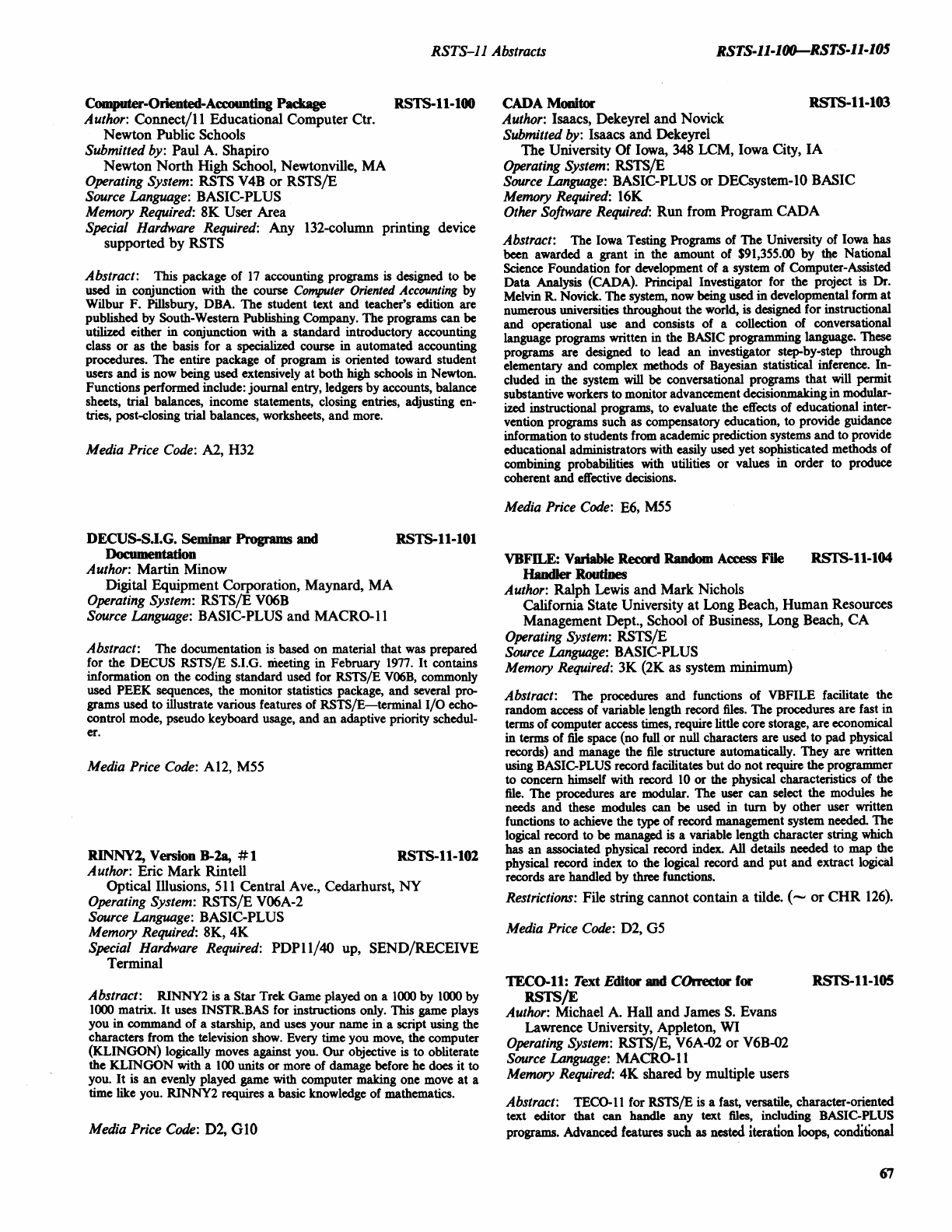 RSTS–11 Abstracts RSTS-11-100—RSTS-11-105

Computer-Oriented-Accounting Package RSTS-11-100
Author: Connect/11 Educational Computer Ctr.
Newton Public Schools
Submitted by: Paul A. Shapiro
Newton North High School, Newtonville, MA
Operating System: RSTS V4B or RSTS/E
Source Language: BASIC-PLUS
Memory Required: 8K User Area
Special Hardware Required: Any 132-column printing device supported by RSTS

Abstract: This package of 17 accounting programs is designed to be used in conjunction with the course Computer Oriented Accounting by Wilbur F. Pillsbury, DBA. The student text and teacher's edition are published by South-Western Publishing Company. The programs can be utilized either in conjunction with a standard introductory accounting class or as the basis for a specialized course in automated accounting procedures. The entire package of program is oriented toward student users and is now being used extensively at both high schools in Newton. Functions performed include: journal entry, ledgers by accounts, balance sheets, trial balances, income statements, closing entries, adjusting entries, post-closing trial balances, worksheets, and more.

Media Price Code: A2, H32

DECUS-S.I.G. Seminar Programs and Documentation RSTS-11-101
Author: Martin Minow
Digital Equipment Corporation, Maynard, MA
Operating System: RSTS/E V06B
Source Language: BASIC-PLUS and MACRO-11

Abstract: The documentation is based on material that was prepared for the DECUS RSTS/E S.I.G. meeting in February 1977. It contains information on the coding standard used for RSTS/E V06B, commonly used PEEK sequences, the monitor statistics package, and several programs used to illustrate various features of RSTS/E—terminal I/O echo-control mode, pseudo keyboard usage, and an adaptive priority scheduler.

Media Price Code: A12, M55

RINNY2, Version B-2a, #1 RSTS-11-102
Author: Eric Mark Rintell
Optical Illusions, 511 Central Ave., Cedarhurst, NY
Operating System: RSTS/E V06A-2
Source Language: BASIC-PLUS
Memory Required: 8K, 4K
Special Hardware Required: PDP11/40 up, SEND/RECEIVE Terminal

Abstract: RINNY2 is a Star Trek Game played on a 1000 by 1000 matrix. It uses INSTR.BAS for instructions only. This game plays you in command of a starship, and uses your name in a script using the characters from the television show. Every time you move, the computer (KLINGON) logically moves against you. Our objective is to obliterate the KLINGON with a 100 units or more of damage before he does it to you. It is an evenly played game with computer making one move at a time like you. RINNY2 requires a basic knowledge of mathematics.

Media Price Code: D2, G10

CADA Monitor RSTS-11-103
Author: Isaacs, Dekeyrel and Novick
Submitted by: Isaacs and Dekeyrel
The University Of Iowa, 348 LCM, Iowa City, IA
Operating System: RSTS/E
Source Language: BASIC-PLUS or DECsystem-10 BASIC
Memory Required: 16K
Other Software Required: Run from Program CADA

Abstract: The Iowa Testing Programs of The University of Iowa has been awarded a grant in the amount of $91,355.00 by the National Science Foundation for development of a system of Computer-Assisted Data Analysis (CADA). Principal Investigator for the project is Dr. Melvin R. Novick. The system, now being used in developmental form at numerous universities throughout the world, is designed for instructional and operational use and consists of a collection of conversational language programs written in the BASIC programming language. These programs are designed to lead an investigator step-by-step through elementary and complex methods of Bayesian statistical inference. Included in the system will be conversational programs that will permit substantive workers to monitor advancement decisionmaking in modularized instructional programs, to evaluate the effects of educational intervention programs such as compensatory education, to provide guidance information to students from academic prediction systems and to provide educational administrators with easily used yet sophisticated methods of combining probabilities with utilities or values in order to produce coherent and effective decisions.

Media Price Code: E6, M55

VBFILE: Variable Record Random Access File Handler Routines RSTS-11-104
Author: Ralph Lewis and Mark Nichols
California State University at Long Beach, Human Resources Management Dept., School of Business, Long Beach, CA
Operating System: RSTS/E
Source Language: BASIC-PLUS
Memory Required: 3K (2K as system minimum)

Abstract: The procedures and functions of VBFILE facilitate the random access of variable length record files. The procedures are fast in terms of computer access times, require little core storage, are economical in terms of file space (no full or null characters are used to pad physical records) and manage the file structure automatically. They are written using BASIC-PLUS record facilitates but do not require the programmer to concern himself with record 10 or the physical characteristics of the file. The procedures are modular. The user can select the modules he needs and these modules can be used in turn by other user written functions to achieve the type of record management system needed. The logical record to be managed is a variable length character string which has an associated physical record index. All details needed to map the physical record index to the logical record and put and extract logical records are handled by three functions.

Restrictions: File string cannot contain a tilde. (~ or CHR 126).

Media Price Code: D2, G5

TECO-11: Text Editor and COrrector for RSTS/E RSTS-11-105
Author: Michael A. Hall and James S. Evans
Lawrence University, Appleton, WI
Operating System: RSTS/E, V6A-02 or V6B-02
Source Language: MACRO-11
Memory Required: 4K shared by multiple users

Abstract: TECO-11 for RSTS/E is a fast, versatile, character-oriented text editor that can handle any text files, including BASIC-PLUS programs. Advanced features such as nested iteration loops, conditional

67